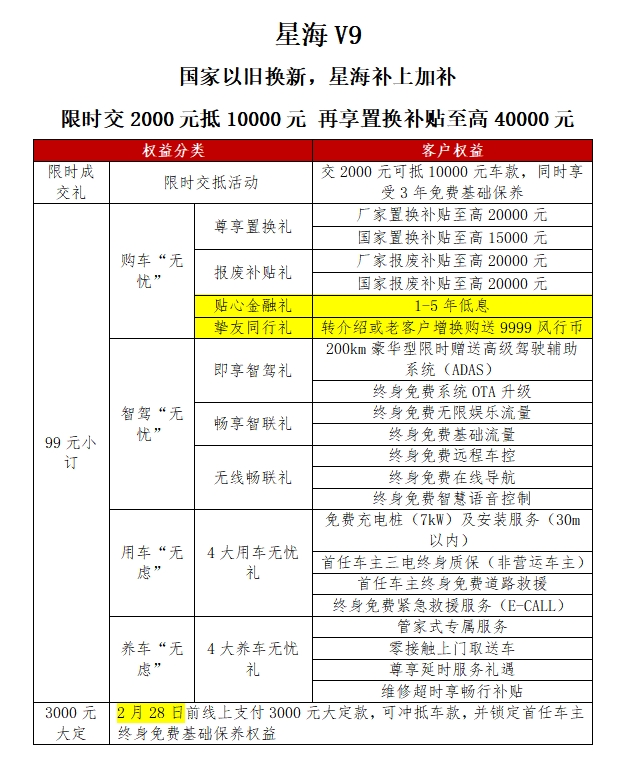 星海 V9

国家以旧换新，星海补上加补

限时交 2000 元抵 10000 元 再享置换补贴至高 40000 元

| 权益分类 | | | 客户权益 |
|---|---|---|---|
| 限时成交礼 | 限时交抵活动 | | 交 2000 元可抵 10000 元车款，同时享受 3 年免费基础保养 |
| 99 元小订 | 购车“无忧” | 尊享置换礼 | 厂家置换补贴至高 20000 元 |
| | | | 国家置换补贴至高 15000 元 |
| | | 报废补贴礼 | 厂家报废补贴至高 20000 元 |
| | | | 国家报废补贴至高 20000 元 |
| | | 贴心金融礼 | 1-5 年低息 |
| | | 挚友同行礼 | 转介绍或老客户增换购送 9999 风行币 |
| | 智驾“无忧” | 即享智驾礼 | 200km 豪华型限时赠送高级驾驶辅助系统（ADAS） |
| | | | 终身免费系统 OTA 升级 |
| | | 畅享智联礼 | 终身免费无限娱乐流量 |
| | | | 终身免费基础流量 |
| | | 无线畅联礼 | 终身免费远程车控 |
| | | | 终身免费在线导航 |
| | | | 终身免费智慧语音控制 |
| | 用车“无虑” | 4 大用车无忧礼 | 免费充电桩（7kW）及安装服务（30m 以内） |
| | | | 首任车主三电终身质保（非营运车主） |
| | | | 首任车主终身免费道路救援 |
| | | | 终身免费紧急救援服务（E-CALL） |
| | 养车“无虑” | 4 大养车无忧礼 | 管家式专属服务 |
| | | | 零接触上门取送车 |
| | | | 尊享延时服务礼遇 |
| | | | 维修超时享畅行补贴 |
| 3000 元大定 | 2 月 28 日前线上支付 3000 元大定款，可冲抵车款，并锁定首任车主终身免费基础保养权益 | | |